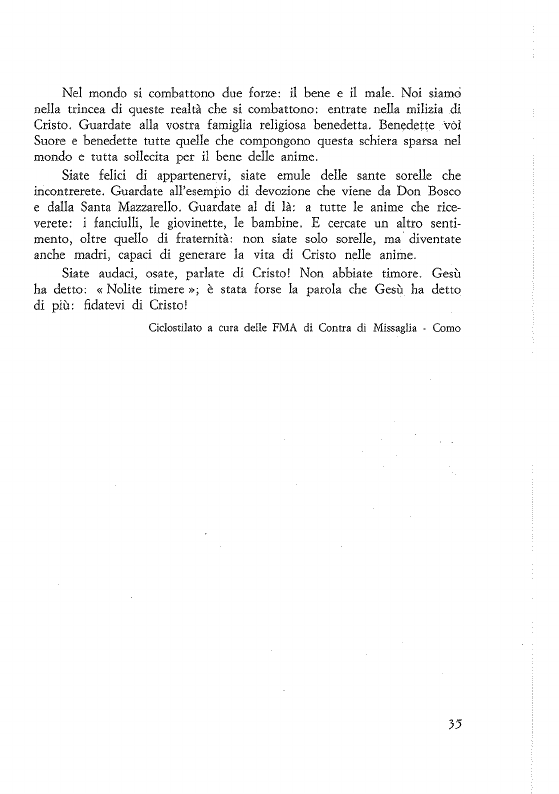 Nel mondo si combattono due forze: il bene e il male. Noi siamo nella trincea di queste realtà che si combattono: entrate nella milizia di Cristo. Guardate alla vostra famiglia religiosa benedetta. Benedette voi Suore e benedette tutte quelle che compongono questa schiera sparsa nel mondo e tutta sollecita per il bene delle anime.

Siate felici di appartenervi, siate emule delle sante sorelle che incontrerete. Guardate all'esempio di devozione che viene da Don Bosco e dalla Santa Mazzarello. Guardate al di là: a tutte le anime che riceverete: i fanciulli, le giovinette, le bambine. E cercate un altro sentimento, oltre quello di fraternità: non siate solo sorelle, ma diventate anche madri, capaci di generare la vita di Cristo nelle anime.

Siate audaci, osate, parlate di Cristo! Non abbiate timore. Gesù ha detto: « Nolite timere »; è stata forse la parola che Gesù ha detto di più: fidatevi di Cristo!

Ciclostilato a cura delle FMA di Contra di Missaglia - Como

35